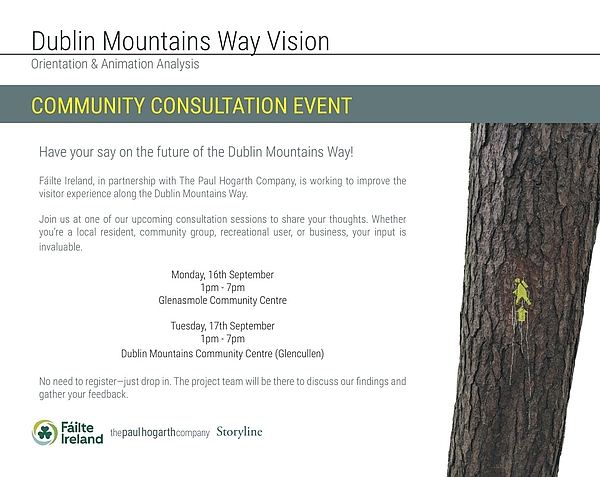 Dublin Mountains Way Vision
Orientation & Animation Analysis

COMMUNITY CONSULTATION EVENT

Have your say on the future of the Dublin Mountains Way!

Fáilte Ireland, in partnership with The Paul Hogarth Company, is working to improve the visitor experience along the Dublin Mountains Way.

Join us at one of our upcoming consultation sessions to share your thoughts. Whether you're a local resident, community group, recreational user, or business, your input is invaluable.

Monday, 16th September
1pm - 7pm
Glenasmole Community Centre

Tuesday, 17th September
1pm - 7pm
Dublin Mountains Community Centre (Glencullen)

No need to register—just drop in. The project team will be there to discuss our findings and gather your feedback.

Fáilte Ireland thepaulhogarthcompany Storyline